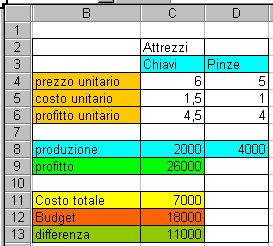 |  | B | C | D |
|---|---|---|---|
| 1 |  |  |  |
| 2 |  | Attrezzi |  |
| 3 |  | Chiavi | Pinze |
| 4 | prezzo unitario | 6 | 5 |
| 5 | costo unitario | 1,5 | 1 |
| 6 | profitto unitario | 4,5 | 4 |
| 7 |  |  |  |
| 8 | produzione | 2000 | 4000 |
| 9 | profitto | 26000 |  |
| 10 |  |  |  |
| 11 | Costo totale | 7000 |  |
| 12 | Budget | 18000 |  |
| 13 | differenza | 11000 |  |